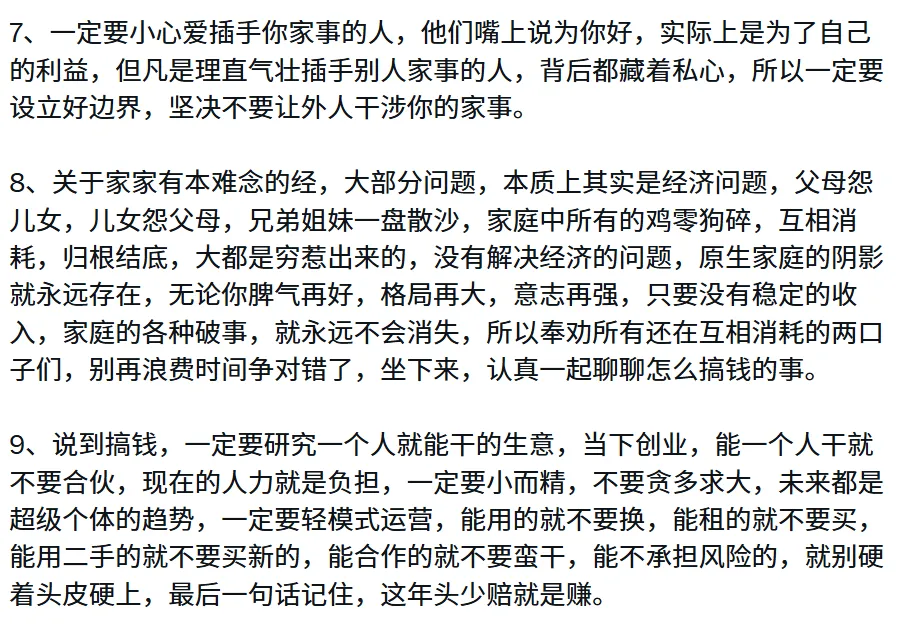 7、一定要小心爱插手你家事的人，他们嘴上说为你好，实际上是为了自己的利益，但凡是理直气壮插手别人家事的人，背后都藏着私心，所以一定要设立好边界，坚决不要让外人干涉你的家事。

8、关于家家有本难念的经，大部分问题，本质上其实是经济问题，父母怨儿女，儿女怨父母，兄弟姐妹一盘散沙，家庭中所有的鸡零狗碎，互相消耗，归根结底，大都是穷惹出来的，没有解决经济的问题，原生家庭的阴影就永远存在，无论你脾气再好，格局再大，意志再强，只要没有稳定的收入，家庭的各种破事，就永远不会消失，所以奉劝所有还在互相消耗的两口子们，别再浪费时间争对错了，坐下来，认真一起聊聊怎么搞钱的事。

9、说到搞钱，一定要研究一个人就能干的生意，当下创业，能一个人干就不要合伙，现在的人力就是负担，一定要小而精，不要贪多求大，未来都是超级个体的趋势，一定要轻模式运营，能用的就不要换，能租的就不要买，能用二手的就不要买新的，能合作的就不要蛮干，能不承担风险的，就别硬着头皮硬上，最后一句话记住，这年头少赔就是赚。